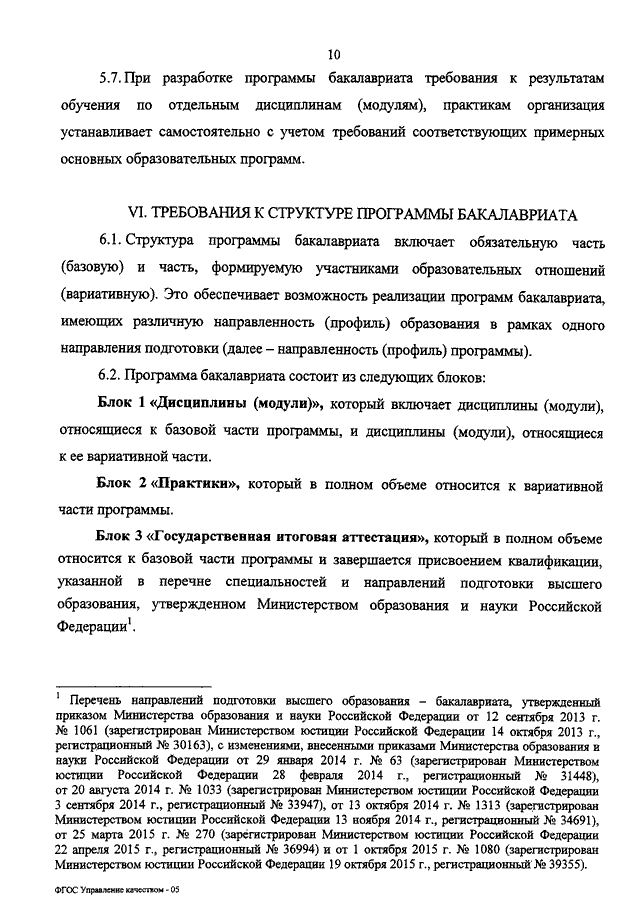 10

5.7. При разработке программы бакалавриата требования к результатам обучения по отдельным дисциплинам (модулям), практикам организация устанавливает самостоятельно с учетом требований соответствующих примерных основных образовательных программ.

VI. ТРЕБОВАНИЯ К СТРУКТУРЕ ПРОГРАММЫ БАКАЛАВРИАТА

6.1. Структура программы бакалавриата включает обязательную часть (базовую) и часть, формируемую участниками образовательных отношений (вариативную). Это обеспечивает возможность реализации программ бакалавриата, имеющих различную направленность (профиль) образования в рамках одного направления подготовки (далее – направленность (профиль) программы).

6.2. Программа бакалавриата состоит из следующих блоков:

Блок 1 «Дисциплины (модули)», который включает дисциплины (модули), относящиеся к базовой части программы, и дисциплины (модули), относящиеся к ее вариативной части.

Блок 2 «Практики», который в полном объеме относится к вариативной части программы.

Блок 3 «Государственная итоговая аттестация», который в полном объеме относится к базовой части программы и завершается присвоением квалификации, указанной в перечне специальностей и направлений подготовки высшего образования, утвержденном Министерством образования и науки Российской Федерации$^1$.

$^1$ Перечень направлений подготовки высшего образования – бакалавриата, утвержденный приказом Министерства образования и науки Российской Федерации от 12 сентября 2013 г. № 1061 (зарегистрирован Министерством юстиции Российской Федерации 14 октября 2013 г., регистрационный № 30163), с изменениями, внесенными приказами Министерства образования и науки Российской Федерации от 29 января 2014 г. № 63 (зарегистрирован Министерством юстиции Российской Федерации 28 февраля 2014 г., регистрационный № 31448), от 20 августа 2014 г. № 1033 (зарегистрирован Министерством юстиции Российской Федерации 3 сентября 2014 г., регистрационный № 33947), от 13 октября 2014 г. № 1313 (зарегистрирован Министерством юстиции Российской Федерации 13 ноября 2014 г., регистрационный № 34691), от 25 марта 2015 г. № 270 (зарегистрирован Министерством юстиции Российской Федерации 22 апреля 2015 г., регистрационный № 36994) и от 1 октября 2015 г. № 1080 (зарегистрирован Министерством юстиции Российской Федерации 19 октября 2015 г., регистрационный № 39355).

ФГОС Управление качеством - 05